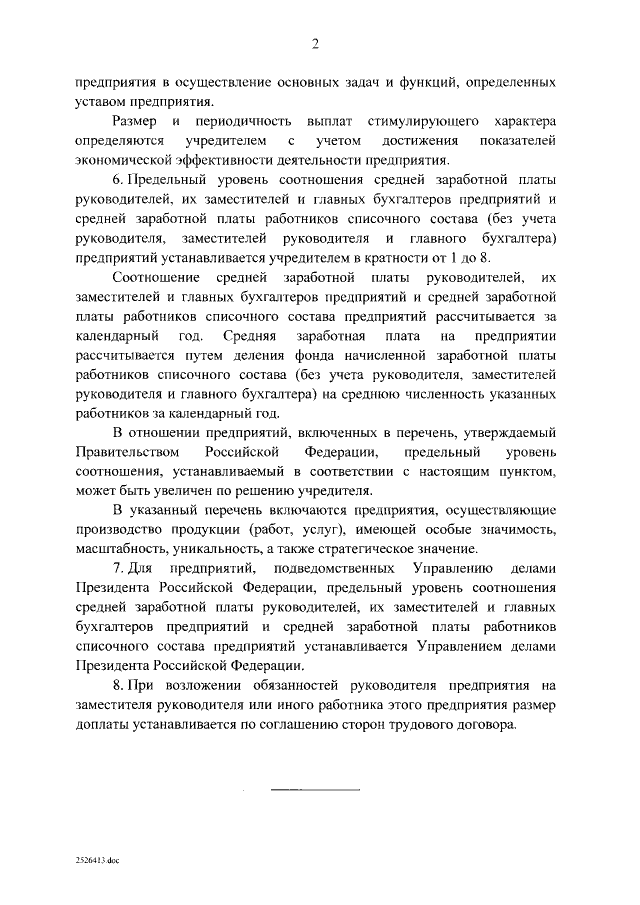 2

предприятия в осуществление основных задач и функций, определенных уставом предприятия.

Размер и периодичность выплат стимулирующего характера определяются учредителем с учетом достижения показателей экономической эффективности деятельности предприятия.

6. Предельный уровень соотношения средней заработной платы руководителей, их заместителей и главных бухгалтеров предприятий и средней заработной платы работников списочного состава (без учета руководителя, заместителей руководителя и главного бухгалтера) предприятий устанавливается учредителем в кратности от 1 до 8.

Соотношение средней заработной платы руководителей, их заместителей и главных бухгалтеров предприятий и средней заработной платы работников списочного состава предприятий рассчитывается за календарный год. Средняя заработная плата на предприятии рассчитывается путем деления фонда начисленной заработной платы работников списочного состава (без учета руководителя, заместителей руководителя и главного бухгалтера) на среднюю численность указанных работников за календарный год.

В отношении предприятий, включенных в перечень, утверждаемый Правительством Российской Федерации, предельный уровень соотношения, устанавливаемый в соответствии с настоящим пунктом, может быть увеличен по решению учредителя.

В указанный перечень включаются предприятия, осуществляющие производство продукции (работ, услуг), имеющей особые значимость, масштабность, уникальность, а также стратегическое значение.

7. Для предприятий, подведомственных Управлению делами Президента Российской Федерации, предельный уровень соотношения средней заработной платы руководителей, их заместителей и главных бухгалтеров предприятий и средней заработной платы работников списочного состава предприятий устанавливается Управлением делами Президента Российской Федерации.

8. При возложении обязанностей руководителя предприятия на заместителя руководителя или иного работника этого предприятия размер доплаты устанавливается по соглашению сторон трудового договора.

2526413.doc